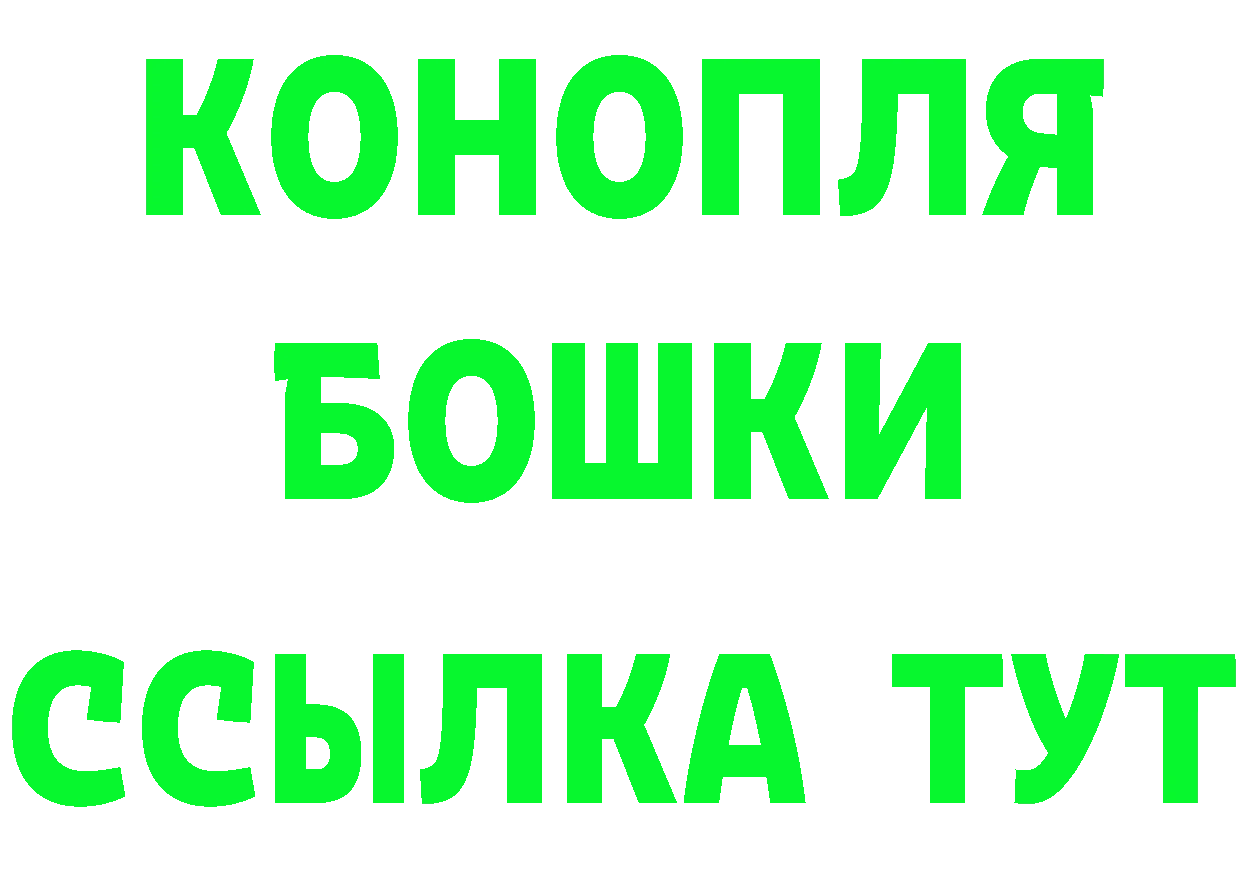 КОНОПЛЯ
БОШКИ
ССЫЛКА ТУТ